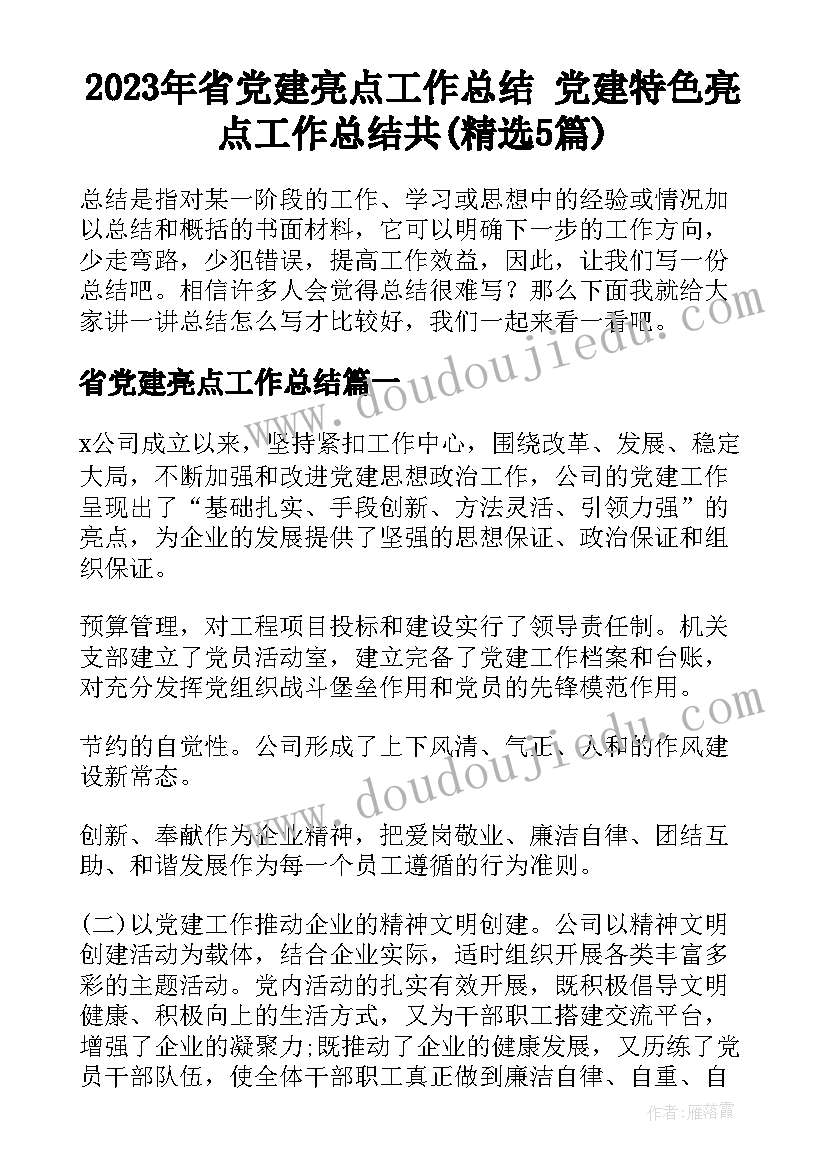 2023年省党建亮点工作总结 党建特色亮点工作总结共(精选5篇)

总结是指对某一阶段的工作、学习或思想中的经验或情况加以总结和概括的书面材料，它可以明确下一步的工作方向，少走弯路，少犯错误，提高工作效益，因此，让我们写一份总结吧。相信许多人会觉得总结很难写？那么下面我就给大家讲一讲总结怎么写才比较好，我们一起来看一看吧。

省党建亮点工作总结篇一

x公司成立以来，坚持紧扣工作中心，围绕改革、发展、稳定大局，不断加强和改进党建思想政治工作，公司的党建工作呈现出了“基础扎实、手段创新、方法灵活、引领力强”的亮点，为企业的发展提供了坚强的思想保证、政治保证和组织保证。

预算管理，对工程项目投标和建设实行了领导责任制。机关支部建立了党员活动室，建立完备了党建工作档案和台账，对充分发挥党组织战斗堡垒作用和党员的先锋模范作用。

节约的自觉性。公司形成了上下风清、气正、人和的作风建设新常态。

创新、奉献作为企业精神，把爱岗敬业、廉洁自律、团结互助、和谐发展作为每一个员工遵循的行为准则。

(二)以党建工作推动企业的精神文明创建。公司以精神文明创建活动为载体，结合企业实际，适时组织开展各类丰富多彩的主题活动。党内活动的扎实有效开展，既积极倡导文明健康、积极向上的生活方式，又为干部职工搭建交流平台，增强了企业的凝聚力;既推动了企业的健康发展，又历练了党员干部队伍，使全体干部职工真正做到廉洁自律、自重、自

www.doudoujiedu.com

www.doudoujiedu.com

作者：雁落霞